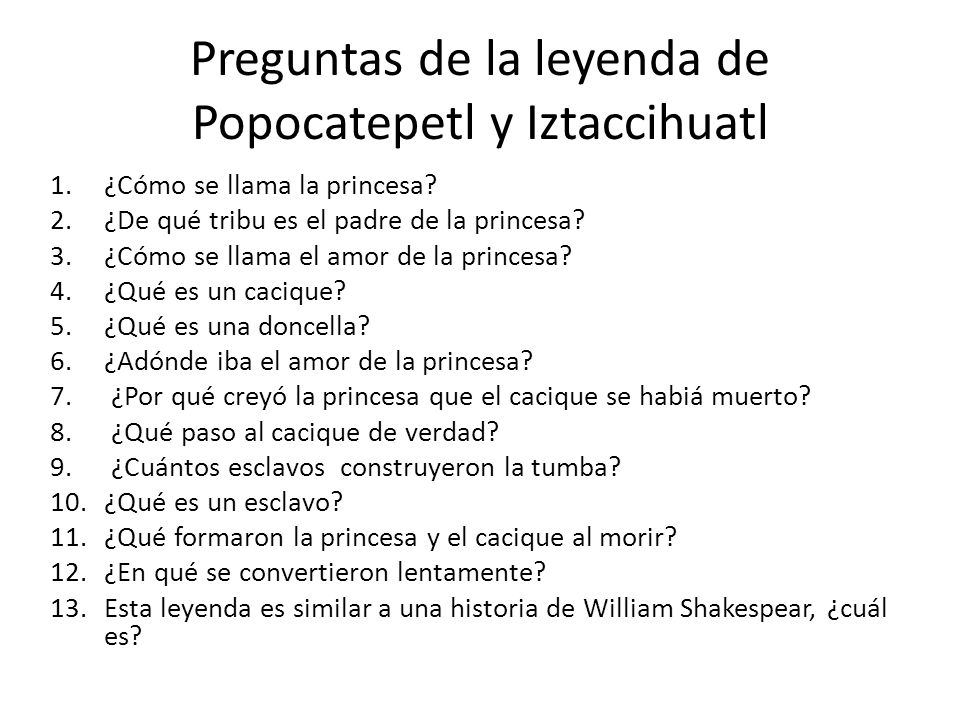 Preguntas de la leyenda de Popocatepetl y Iztaccihuatl

1. ¿Cómo se llama la princesa?
2. ¿De qué tribu es el padre de la princesa?
3. ¿Cómo se llama el amor de la princesa?
4. ¿Qué es un cacique?
5. ¿Qué es una doncella?
6. ¿Adónde iba el amor de la princesa?
7. ¿Por qué creyó la princesa que el cacique se habiá muerto?
8. ¿Qué paso al cacique de verdad?
9. ¿Cuántos esclavos construyeron la tumba?
10. ¿Qué es un esclavo?
11. ¿Qué formaron la princesa y el cacique al morir?
12. ¿En qué se convertieron lentamente?
13. Esta leyenda es similar a una historia de William Shakespear, ¿cuál es?